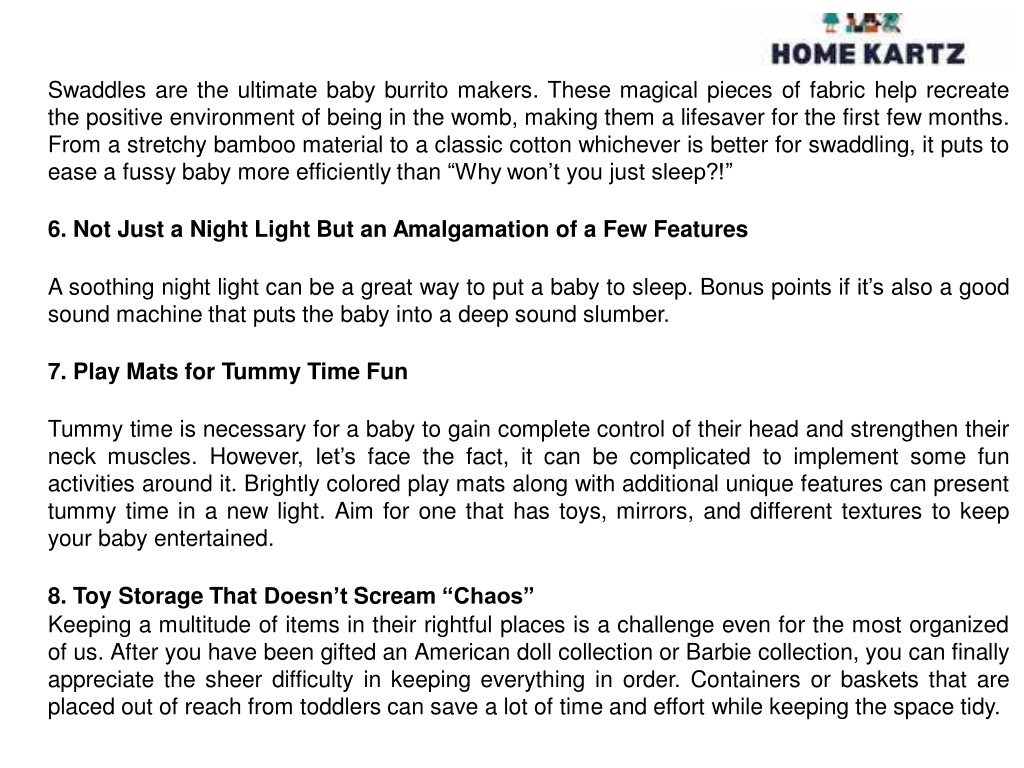 HOME KARTZ

Swaddles are the ultimate baby burrito makers. These magical pieces of fabric help recreate the positive environment of being in the womb, making them a lifesaver for the first few months. From a stretchy bamboo material to a classic cotton whichever is better for swaddling, it puts to ease a fussy baby more efficiently than “Why won’t you just sleep?!”

6. Not Just a Night Light But an Amalgamation of a Few Features

A soothing night light can be a great way to put a baby to sleep. Bonus points if it’s also a good sound machine that puts the baby into a deep sound slumber.

7. Play Mats for Tummy Time Fun

Tummy time is necessary for a baby to gain complete control of their head and strengthen their neck muscles. However, let’s face the fact, it can be complicated to implement some fun activities around it. Brightly colored play mats along with additional unique features can present tummy time in a new light. Aim for one that has toys, mirrors, and different textures to keep your baby entertained.

8. Toy Storage That Doesn’t Scream “Chaos”
Keeping a multitude of items in their rightful places is a challenge even for the most organized of us. After you have been gifted an American doll collection or Barbie collection, you can finally appreciate the sheer difficulty in keeping everything in order. Containers or baskets that are placed out of reach from toddlers can save a lot of time and effort while keeping the space tidy.